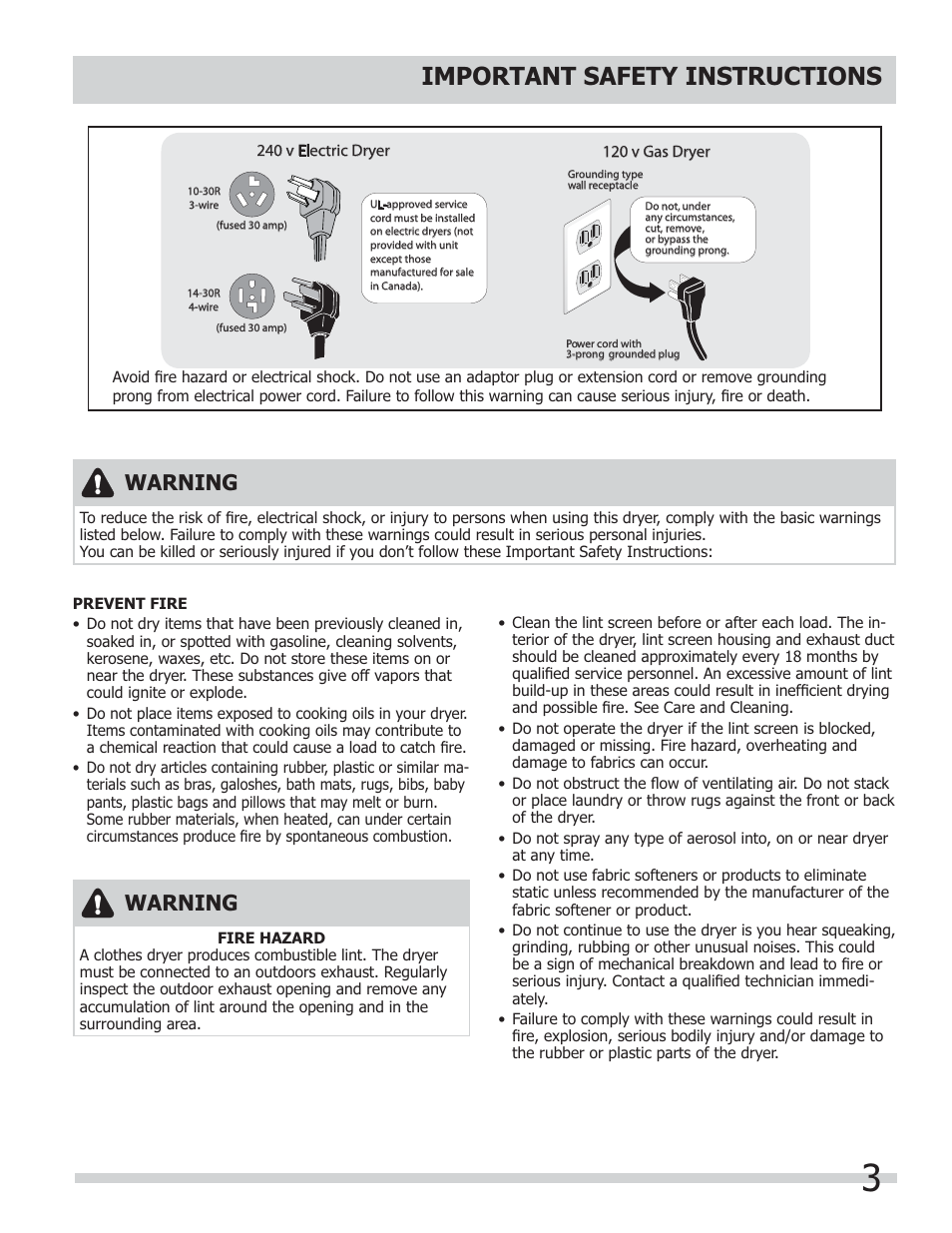 IMPORTANT SAFETY INSTRUCTIONS

240 v Electric Dryer

10-30R
3-wire

(fused 30 amp)

14-30R
4-wire

(fused 30 amp)

UL-approved service cord must be installed on electric dryers (not provided with unit except those manufactured for sale in Canada).

120 v Gas Dryer

Grounding type wall receptacle

Do not, under any circumstances, cut, remove, or bypass the grounding prong.

Power cord with 3-prong grounded plug

Avoid fire hazard or electrical shock. Do not use an adaptor plug or extension cord or remove grounding prong from electrical power cord. Failure to follow this warning can cause serious injury, fire or death.

WARNING

To reduce the risk of fire, electrical shock, or injury to persons when using this dryer, comply with the basic warnings listed below. Failure to comply with these warnings could result in serious personal injuries.
You can be killed or seriously injured if you don't follow these Important Safety Instructions:

PREVENT FIRE
• Do not dry items that have been previously cleaned in, soaked in, or spotted with gasoline, cleaning solvents, kerosene, waxes, etc. Do not store these items on or near the dryer. These substances give off vapors that could ignite or explode.
• Do not place items exposed to cooking oils in your dryer. Items contaminated with cooking oils may contribute to a chemical reaction that could cause a load to catch fire.
• Do not dry articles containing rubber, plastic or similar materials such as bras, galoshes, bath mats, rugs, bibs, baby pants, plastic bags and pillows that may melt or burn. Some rubber materials, when heated, can under certain circumstances produce fire by spontaneous combustion.

WARNING

FIRE HAZARD
A clothes dryer produces combustible lint. The dryer must be connected to an outdoors exhaust. Regularly inspect the outdoor exhaust opening and remove any accumulation of lint around the opening and in the surrounding area.

• Clean the lint screen before or after each load. The interior of the dryer, lint screen housing and exhaust duct should be cleaned approximately every 18 months by qualified service personnel. An excessive amount of lint build-up in these areas could result in inefficient drying and possible fire. See Care and Cleaning.
• Do not operate the dryer if the lint screen is blocked, damaged or missing. Fire hazard, overheating and damage to fabrics can occur.
• Do not obstruct the flow of ventilating air. Do not stack or place laundry or throw rugs against the front or back of the dryer.
• Do not spray any type of aerosol into, on or near dryer at any time.
• Do not use fabric softeners or products to eliminate static unless recommended by the manufacturer of the fabric softener or product.
• Do not continue to use the dryer is you hear squeaking, grinding, rubbing or other unusual noises. This could be a sign of mechanical breakdown and lead to fire or serious injury. Contact a qualified technician immediately.
• Failure to comply with these warnings could result in fire, explosion, serious bodily injury and/or damage to the rubber or plastic parts of the dryer.

3